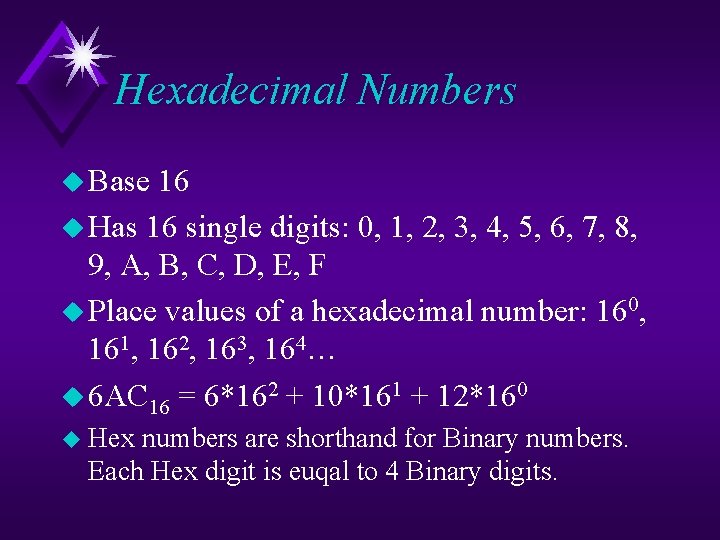 Hexadecimal Numbers

Base 16

Has 16 single digits: 0, 1, 2, 3, 4, 5, 6, 7, 8, 9, A, B, C, D, E, F

Place values of a hexadecimal number: $16^0$, $16^1$, $16^2$, $16^3$, $16^4$…

$6AC_{16} = 6*16^2 + 10*16^1 + 12*16^0$

Hex numbers are shorthand for Binary numbers. Each Hex digit is euqal to 4 Binary digits.